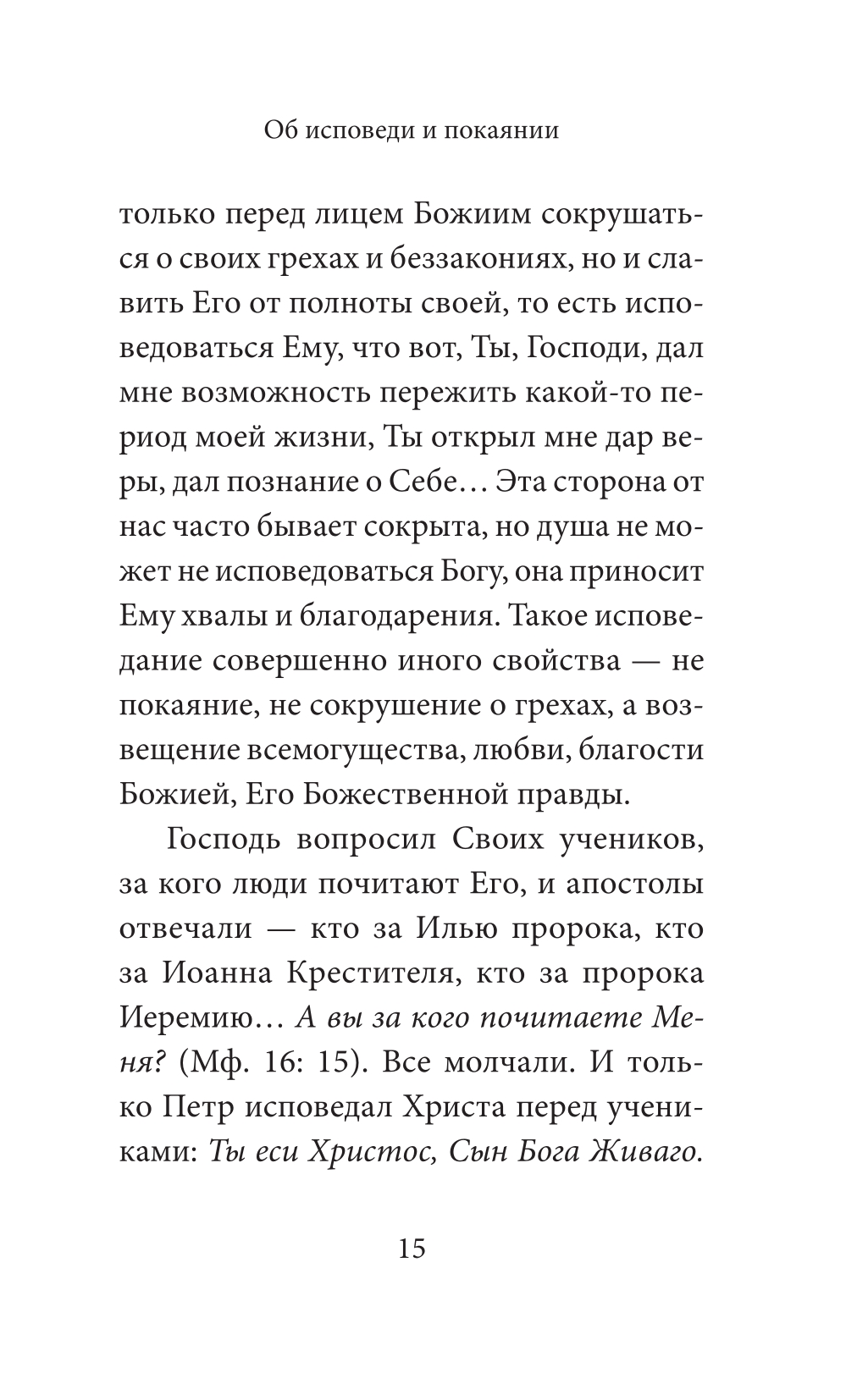 Об исповеди и покаянии

только перед лицем Божиим сокрушаться о своих грехах и беззакониях, но и славить Его от полноты своей, то есть исповедоваться Ему, что вот, Ты, Господи, дал мне возможность пережить какой-то период моей жизни, Ты открыл мне дар веры, дал познание о Себе… Эта сторона от нас часто бывает сокрыта, но душа не может не исповедоваться Богу, она приносит Ему хвалы и благодарения. Такое исповедание совершенно иного свойства — не покаяние, не сокрушение о грехах, а возвещение всемогущества, любви, благости Божией, Его Божественной правды.

Господь вопросил Своих учеников, за кого люди почитают Его, и апостолы отвечали — кто за Илью пророка, кто за Иоанна Крестителя, кто за пророка Иеремию… А вы за кого почитаете Меня? (Мф. 16: 15). Все молчали. И только Петр исповедал Христа перед учениками: Ты еси Христос, Сын Бога Живаго.

15